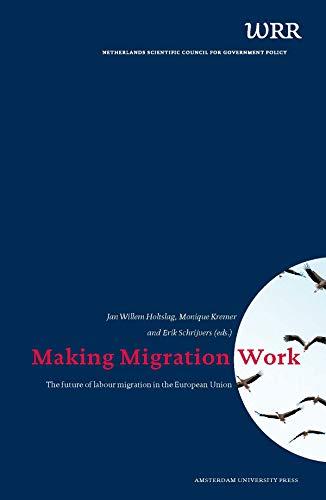 WRR

NETHERLANDS SCIENTIFIC COUNCIL FOR GOVERNMENT POLICY

Jan Willem Holtslag, Monique Kremer and Erik Schrijvers (eds.)

Making Migration Work

The future of labour migration in the European Union

AMSTERDAM UNIVERSITY PRESS